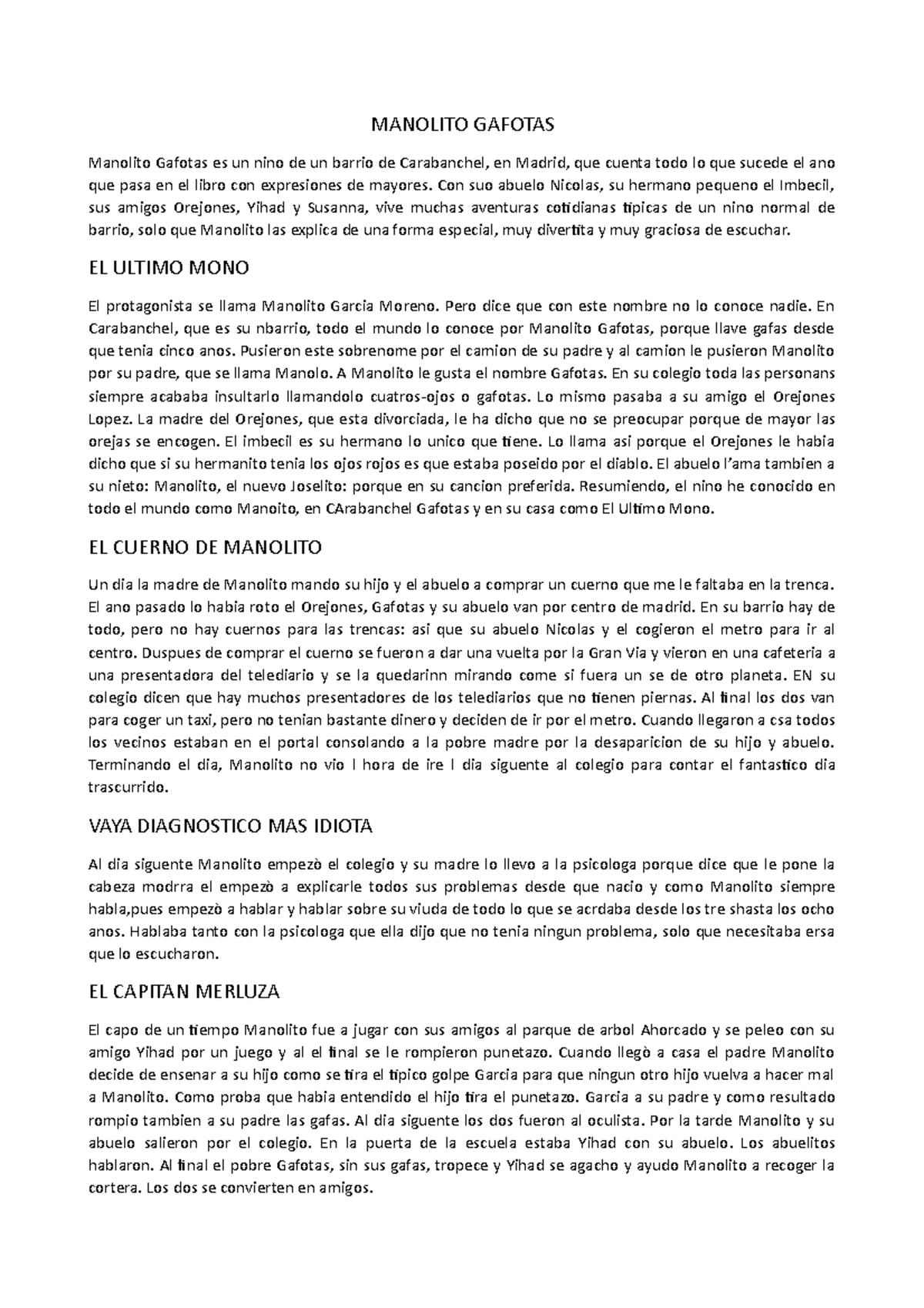 MANOLITO GAFOTAS

Manolito Gafotas es un nino de un barrio de Carabanchel, en Madrid, que cuenta todo lo que sucede el ano que pasa en el libro con expresiones de mayores. Con suo abuelo Nicolas, su hermano pequeno el Imbecil, sus amigos Orejones, Yihad y Susanna, vive muchas aventuras cotidianas tipicas de un nino normal de barrio, solo que Manolito las explica de una forma especial, muy divertita y muy graciosa de escuchar.

EL ULTIMO MONO

El protagonista se llama Manolito Garcia Moreno. Pero dice que con este nombre no lo conoce nadie. En Carabanchel, que es su nbarrio, todo el mundo lo conoce por Manolito Gafotas, porque llave gafas desde que tenia cinco anos. Pusieron este sobrenome por el camion de su padre y al camion le pusieron Manolito por su padre, que se llama Manolo. A Manolito le gusta el nombre Gafotas. En su colegio toda las personans siempre acababa insultarlo llamandolo cuatros-ojos o gafotas. Lo mismo pasaba a su amigo el Orejones Lopez. La madre del Orejones, que esta divorciada, le ha dicho que no se preocupar porque de mayor las orejas se encogen. El imbecil es su hermano lo unico que tiene. Lo llama asi porque el Orejones le habia dicho que si su hermanito tenia los ojos rojos es que estaba poseido por el diablo. El abuelo l'ama tambien a su nieto: Manolito, el nuevo Joselito: porque en su cancion preferida. Resumiendo, el nino he conocido en todo el mundo como Manoito, en CArabanchel Gafotas y en su casa como El Ultimo Mono.

EL CUERNO DE MANOLITO

Un dia la madre de Manolito mando su hijo y el abuelo a comprar un cuerno que me le faltaba en la trenca. El ano pasado lo habia roto el Orejones, Gafotas y su abuelo van por centro de madrid. En su barrio hay de todo, pero no hay cuernos para las trencas: asi que su abuelo Nicolas y el cogieron el metro para ir al centro. Duspues de comprar el cuerno se fueron a dar una vuelta por la Gran Via y vieron en una cafeteria a una presentadora del telediario y se la quedarinn mirando come si fuera un se de otro planeta. EN su colegio dicen que hay muchos presentadores de los telediarios que no tienen piernas. Al final los dos van para coger un taxi, pero no tenian bastante dinero y deciden de ir por el metro. Cuando llegaron a csa todos los vecinos estaban en el portal consolando a la pobre madre por la desaparicion de su hijo y abuelo. Terminando el dia, Manolito no vio l hora de ire l dia siguente al colegio para contar el fantastico dia trascurrido.

VAYA DIAGNOSTICO MAS IDIOTA

Al dia siguente Manolito empezò el colegio y su madre lo llevo a la psicologa porque dice que le pone la cabeza modrra el empezò a explicarle todos sus problemas desde que nacio y como Manolito siempre habla,pues empezò a hablar y hablar sobre su viuda de todo lo que se acrdaba desde los tre shasta los ocho anos. Hablaba tanto con la psicologa que ella dijo que no tenia ningun problema, solo que necesitaba ersa que lo escucharon.

EL CAPITAN MERLUZA

El capo de un tiempo Manolito fue a jugar con sus amigos al parque de arbol Ahorcado y se peleo con su amigo Yihad por un juego y al el final se le rompieron punetazo. Cuando llegò a casa el padre Manolito decide de ensenar a su hijo como se tira el tipico golpe Garcia para que ningun otro hijo vuelva a hacer mal a Manolito. Como proba que habia entendido el hijo tira el punetazo. Garcia a su padre y como resultado rompio tambien a su padre las gafas. Al dia siguente los dos fueron al oculista. Por la tarde Manolito y su abuelo salieron por el colegio. En la puerta de la escuela estaba Yihad con su abuelo. Los abuelitos hablaron. Al final el pobre Gafotas, sin sus gafas, tropece y Yihad se agacho y ayudo Manolito a recoger la cortera. Los dos se convierten en amigos.